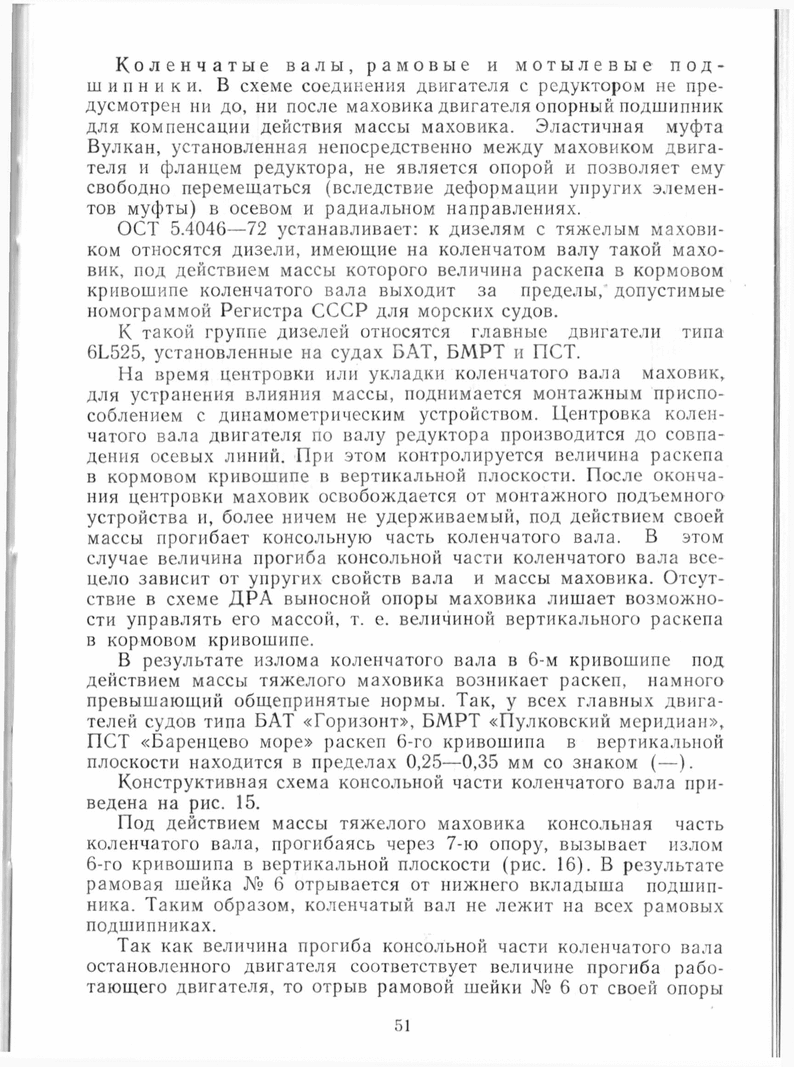 Коленчатые валы, рамовые и мотылевые подшипники. В схеме соединения двигателя с редуктором не предусмотрен ни до, ни после маховика двигателя опорный подшипник для компенсации действия массы маховика. Эластичная муфта Вулкан, установленная непосредственно между маховиком двигателя и фланцем редуктора, не является опорой и позволяет ему свободно перемещаться (вследствие деформации упругих элементов муфты) в осевом и радиальном направлениях.

ОСТ 5.4046—72 устанавливает: к дизелям с тяжелым маховиком относятся дизели, имеющие на коленчатом валу такой маховик, под действием массы которого величина раскепа в кормовом кривошипе коленчатого вала выходит за пределы, допустимые номограммой Регистра СССР для морских судов.

К такой группе дизелей относятся главные двигатели типа 6L525, установленные на судах БАТ, БМРТ и ПСТ.

На время центровки или укладки коленчатого вала маховик, для устранения влияния массы, поднимается монтажным приспособлением с динамометрическим устройством. Центровка коленчатого вала двигателя по валу редуктора производится до совпадения осевых линий. При этом контролируется величина раскепа в кормовом кривошипе в вертикальной плоскости. После окончания центровки маховик освобождается от монтажного подъемного устройства и, более ничем не удерживаемый, под действием своей массы прогибает консольную часть коленчатого вала. В этом случае величина прогиба консольной части коленчатого вала всецело зависит от упругих свойств вала и массы маховика. Отсутствие в схеме ДРА выносной опоры маховика лишает возможности управлять его массой, т. е. величиной вертикального раскепа в кормовом кривошипе.

В результате излома коленчатого вала в 6-м кривошипе под действием массы тяжелого маховика возникает раскеп, намного превышающий общепринятые нормы. Так, у всех главных двигателей судов типа БАТ «Горизонт», БМРТ «Пулковский меридиан», ПСТ «Баренцево море» раскеп 6-го кривошипа в вертикальной плоскости находится в пределах 0,25—0,35 мм со знаком (—).

Конструктивная схема консольной части коленчатого вала приведена на рис. 15.

Под действием массы тяжелого маховика консольная часть коленчатого вала, прогибаясь через 7-ю опору, вызывает излом 6-го кривошипа в вертикальной плоскости (рис. 16). В результате рамовая шейка № 6 отрывается от нижнего вкладыша подшипника. Таким образом, коленчатый вал не лежит на всех рамовых подшипниках.

Так как величина прогиба консольной части коленчатого вала остановленного двигателя соответствует величине прогиба работающего двигателя, то отрыв рамовой шейки № 6 от своей опоры

51